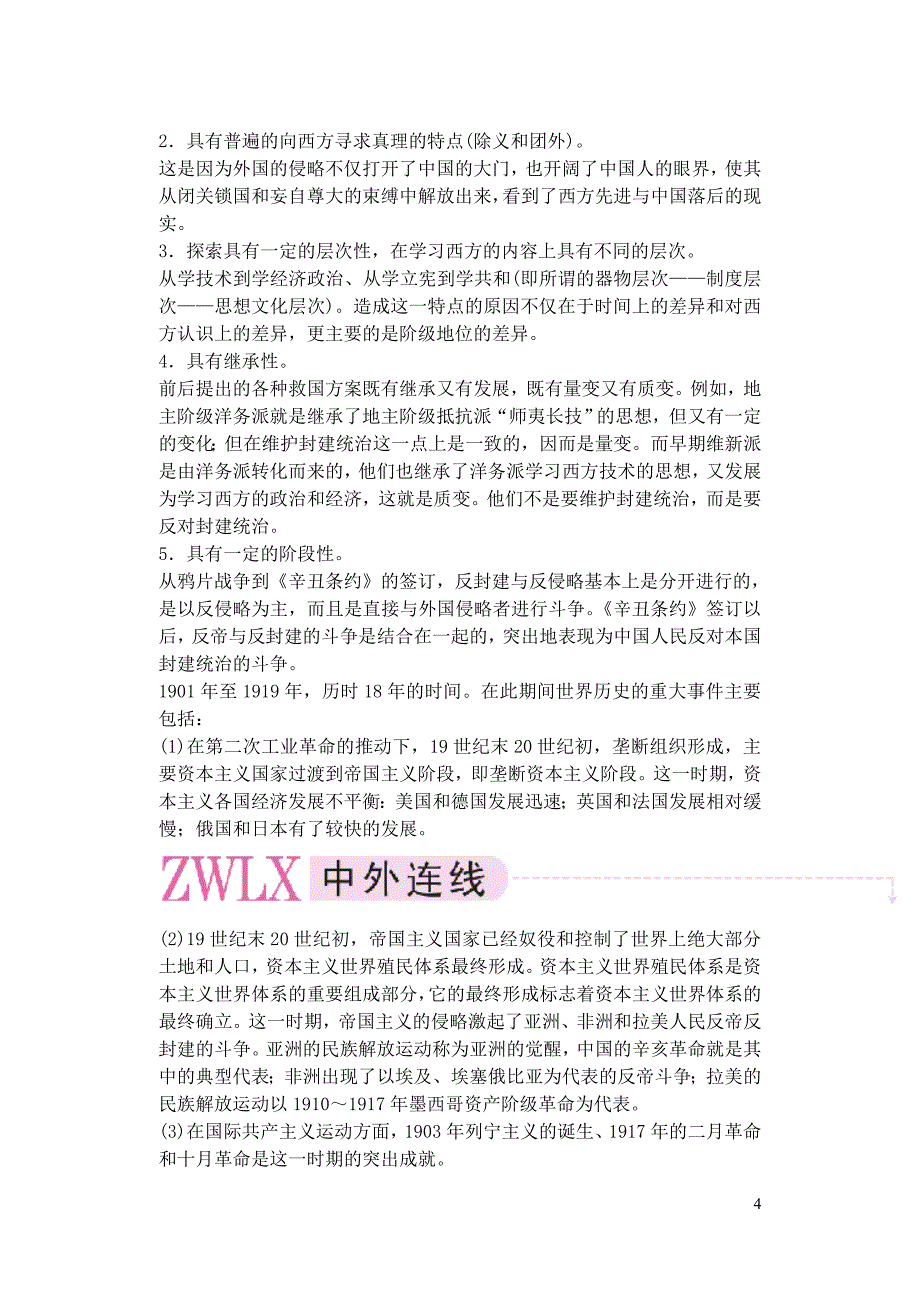 2．具有普遍的向西方寻求真理的特点(除义和团外)。
这是因为外国的侵略不仅打开了中国的大门，也开阔了中国人的眼界，使其从闭关锁国和妄自尊大的束缚中解放出来，看到了西方先进与中国落后的现实。
3．探索具有一定的层次性，在学习西方的内容上具有不同的层次。
从学技术到学经济政治、从学立宪到学共和(即所谓的器物层次——制度层次——思想文化层次)。造成这一特点的原因不仅在于时间上的差异和对西方认识上的差异，更主要的是阶级地位的差异。
4．具有继承性。
前后提出的各种救国方案既有继承又有发展，既有量变又有质变。例如，地主阶级洋务派就是继承了地主阶级抵抗派“师夷长技”的思想，但又有一定的变化;但在维护封建统治这一点上是一致的，因而是量变。而早期维新派是由洋务派转化而来的，他们也继承了洋务派学习西方技术的思想，又发展为学习西方的政治和经济，这就是质变。他们不是要维护封建统治，而是要反对封建统治。
5．具有一定的阶段性。
从鸦片战争到《辛丑条约》的签订，反封建与反侵略基本上是分开进行的，是以反侵略为主，而且是直接与外国侵略者进行斗争。《辛丑条约》签订以后，反帝与反封建的斗争是结合在一起的，突出地表现为中国人民反对本国封建统治的斗争。
1901 年至 1919 年，历时 18 年的时间。在此期间世界历史的重大事件主要包括：
(1)在第二次工业革命的推动下，19 世纪末 20 世纪初，垄断组织形成，主要资本主义国家过渡到帝国主义阶段，即垄断资本主义阶段。这一时期，资本主义各国经济发展不平衡：美国和德国发展迅速；英国和法国发展相对缓慢；俄国和日本有了较快的发展。

ZWLX 中外连线

(2)19 世纪末 20 世纪初，帝国主义国家已经奴役和控制了世界上绝大部分土地和人口，资本主义世界殖民体系最终形成。资本主义世界殖民体系是资本主义世界体系的重要组成部分，它的最终形成标志着资本主义世界体系的最终确立。这一时期，帝国主义的侵略激起了亚洲、非洲和拉美人民反帝反封建的斗争。亚洲的民族解放运动称为亚洲的觉醒，中国的辛亥革命就是其中的典型代表；非洲出现了以埃及、埃塞俄比亚为代表的反帝斗争；拉美的民族解放运动以 1910～1917 年墨西哥资产阶级革命为代表。
(3)在国际共产主义运动方面，1903 年列宁主义的诞生、1917 年的二月革命和十月革命是这一时期的突出成就。

4